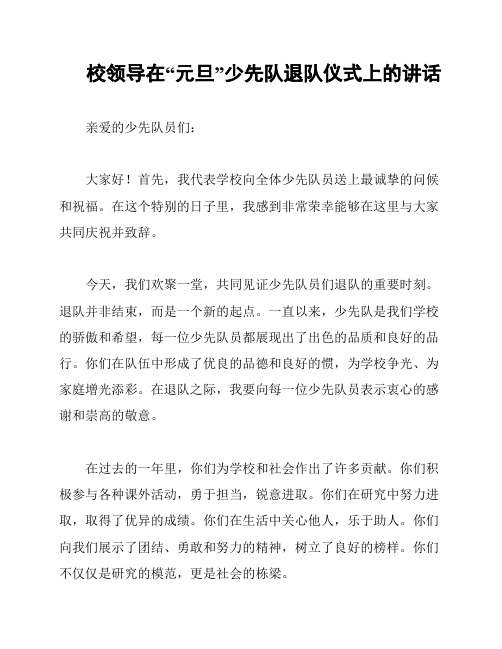 校领导在“元旦”少先队退队仪式上的讲话

亲爱的少先队员们：

大家好！首先，我代表学校向全体少先队员送上最诚挚的问候和祝福。在这个特别的日子里，我感到非常荣幸能够在这里与大家共同庆祝并致辞。

今天，我们欢聚一堂，共同见证少先队员们退队的重要时刻。退队并非结束，而是一个新的起点。一直以来，少先队是我们学校的骄傲和希望，每一位少先队员都展现出了出色的品质和良好的品行。你们在队伍中形成了优良的品德和良好的惯，为学校争光、为家庭增光添彩。在退队之际，我要向每一位少先队员表示衷心的感谢和崇高的敬意。

在过去的一年里，你们为学校和社会作出了许多贡献。你们积极参与各种课外活动，勇于担当，锐意进取。你们在研究中努力进取，取得了优异的成绩。你们在生活中关心他人，乐于助人。你们向我们展示了团结、勇敢和努力的精神，树立了良好的榜样。你们不仅仅是研究的模范，更是社会的栋梁。